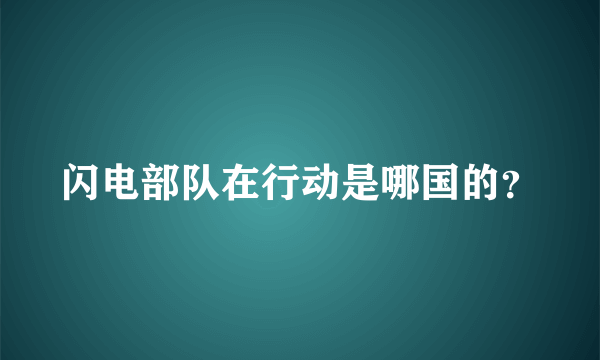 闪电部队在行动是哪国的？